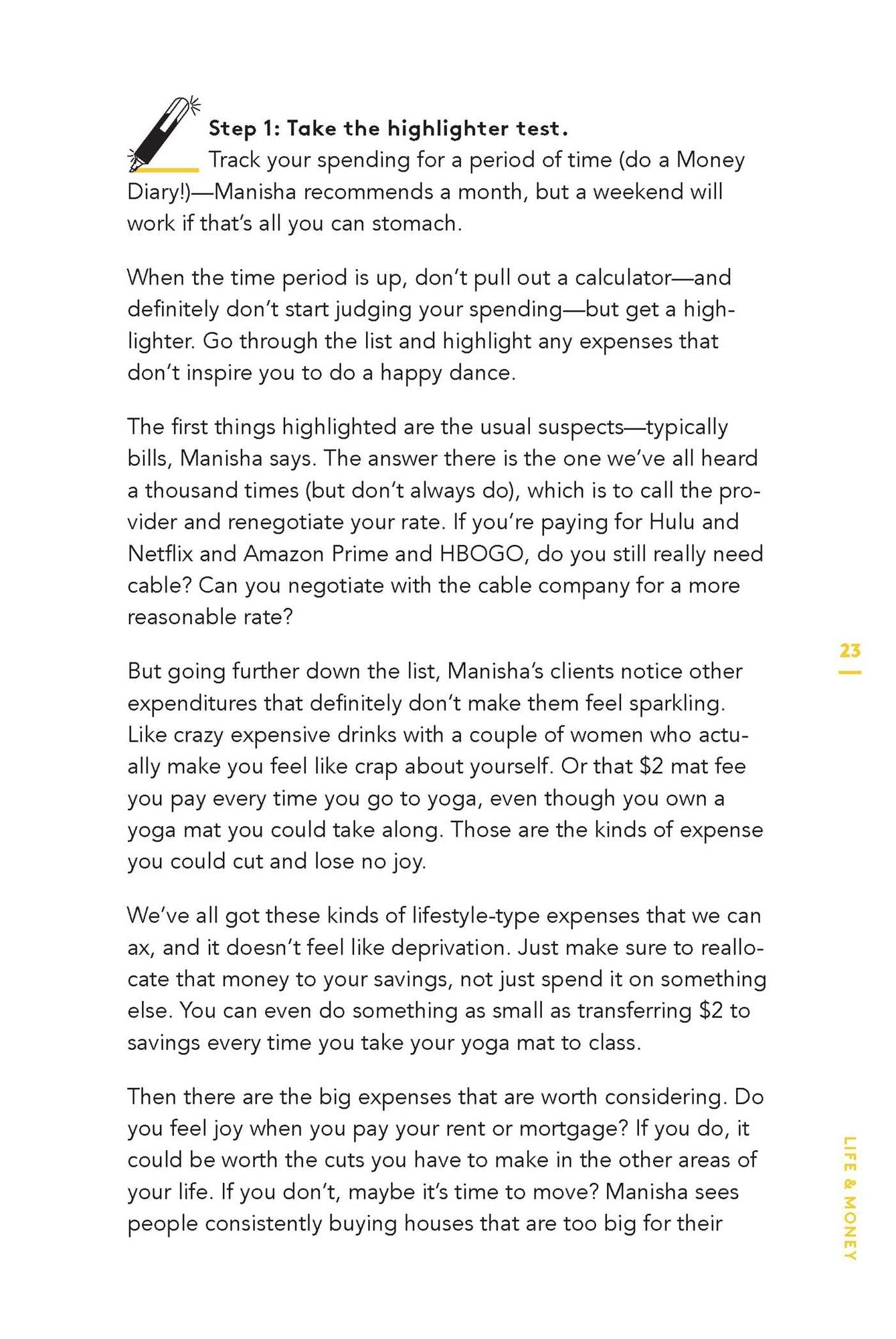 Step 1: Take the highlighter test.

Track your spending for a period of time (do a Money Diary!)—Manisha recommends a month, but a weekend will work if that's all you can stomach.

When the time period is up, don't pull out a calculator—and definitely don't start judging your spending—but get a highlighter. Go through the list and highlight any expenses that don't inspire you to do a happy dance.

The first things highlighted are the usual suspects—typically bills, Manisha says. The answer there is the one we've all heard a thousand times (but don't always do), which is to call the provider and renegotiate your rate. If you're paying for Hulu and Netflix and Amazon Prime and HBOGO, do you still really need cable? Can you negotiate with the cable company for a more reasonable rate?

But going further down the list, Manisha's clients notice other expenditures that definitely don't make them feel sparkling. Like crazy expensive drinks with a couple of women who actually make you feel like crap about yourself. Or that $2 mat fee you pay every time you go to yoga, even though you own a yoga mat you could take along. Those are the kinds of expense you could cut and lose no joy.

We've all got these kinds of lifestyle-type expenses that we can ax, and it doesn't feel like deprivation. Just make sure to reallocate that money to your savings, not just spend it on something else. You can even do something as small as transferring $2 to savings every time you take your yoga mat to class.

Then there are the big expenses that are worth considering. Do you feel joy when you pay your rent or mortgage? If you do, it could be worth the cuts you have to make in the other areas of your life. If you don't, maybe it's time to move? Manisha sees people consistently buying houses that are too big for their

23

LIFE & MONEY